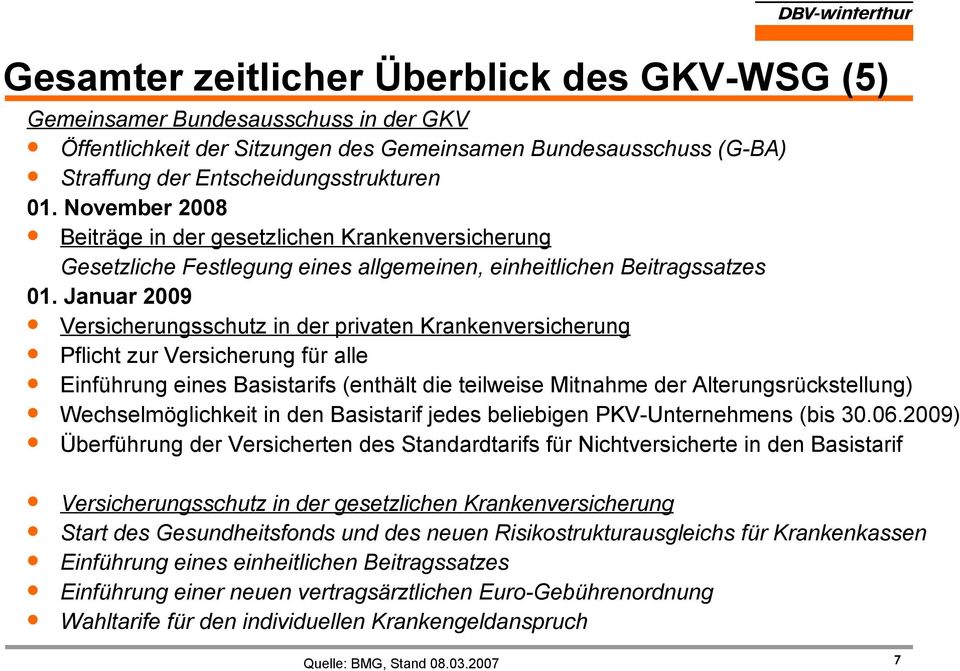 DBV-winterthur

Gesamter zeitlicher Überblick des GKV-WSG (5)

Gemeinsamer Bundesausschuss in der GKV
- Öffentlichkeit der Sitzungen des Gemeinsamen Bundesausschuss (G-BA)
- Straffung der Entscheidungsstrukturen

01. November 2008
- Beiträge in der gesetzlichen Krankenversicherung
Gesetzliche Festlegung eines allgemeinen, einheitlichen Beitragssatzes

01. Januar 2009
- Versicherungsschutz in der privaten Krankenversicherung
- Pflicht zur Versicherung für alle
- Einführung eines Basistarifs (enthält die teilweise Mitnahme der Alterungsrückstellung)
- Wechselmöglichkeit in den Basistarif jedes beliebigen PKV-Unternehmens (bis 30.06.2009)
- Überführung der Versicherten des Standardtarifs für Nichtversicherte in den Basistarif

- Versicherungsschutz in der gesetzlichen Krankenversicherung
- Start des Gesundheitsfonds und des neuen Risikostrukturausgleichs für Krankenkassen
- Einführung eines einheitlichen Beitragssatzes
- Einführung einer neuen vertragsärztlichen Euro-Gebührenordnung
- Wahltarife für den individuellen Krankengeldanspruch

Quelle: BMG, Stand 08.03.2007

7